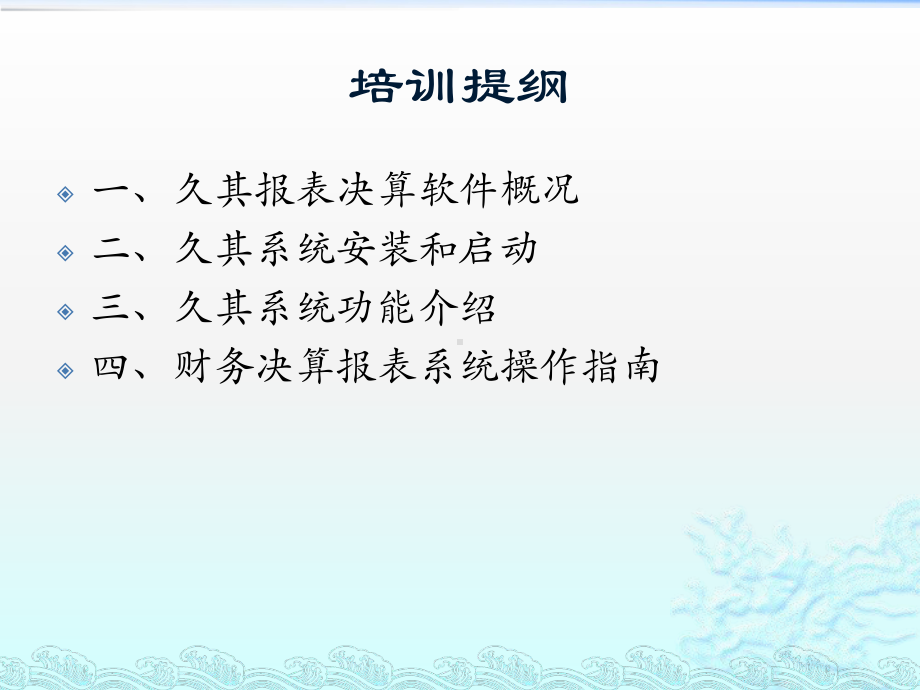 培训提纲

一、久其报表决算软件概况
二、久其系统安装和启动
三、久其系统功能介绍
四、财务决算报表系统操作指南